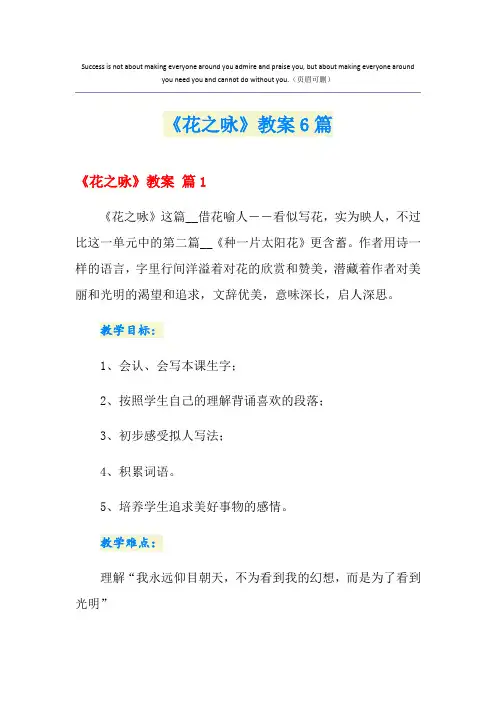 Success is not about making everyone around you admire and praise you, but about making everyone around you need you and cannot do without you.（页眉可删）

《花之咏》教案6篇

《花之咏》教案 篇1

《花之咏》这篇__借花喻人——看似写花，实为映人，不过比这一单元中的第二篇__《种一片太阳花》更含蓄。作者用诗一样的语言，字里行间洋溢着对花的欣赏和赞美，潜藏着作者对美丽和光明的渴望和追求，文辞优美，意味深长，启人深思。

教学目标：

1、会认、会写本课生字；

2、按照学生自己的理解背诵喜欢的段落；

3、初步感受拟人写法；

4、积累词语。

5、培养学生追求美好事物的感情。

教学难点：

理解“我永远仰目朝天，不为看到我的幻想，而是为了看到光明”